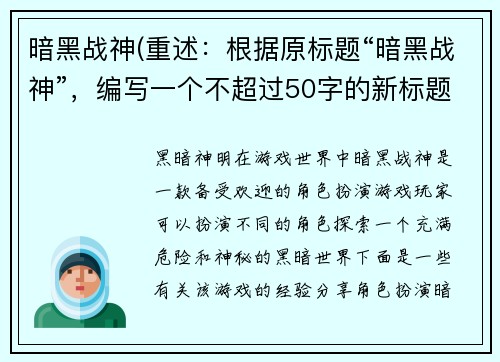 暗黑战神(重述：根据原标题“暗黑战神”，编写一个不超过50字的新标题

黑暗神明在游戏世界中暗黑战神是一款备受欢迎的角色扮演游戏玩家可以扮演不同的角色探索一个充满危险和神秘的黑暗世界下面是一些有关该游戏的经验分享角色扮演暗